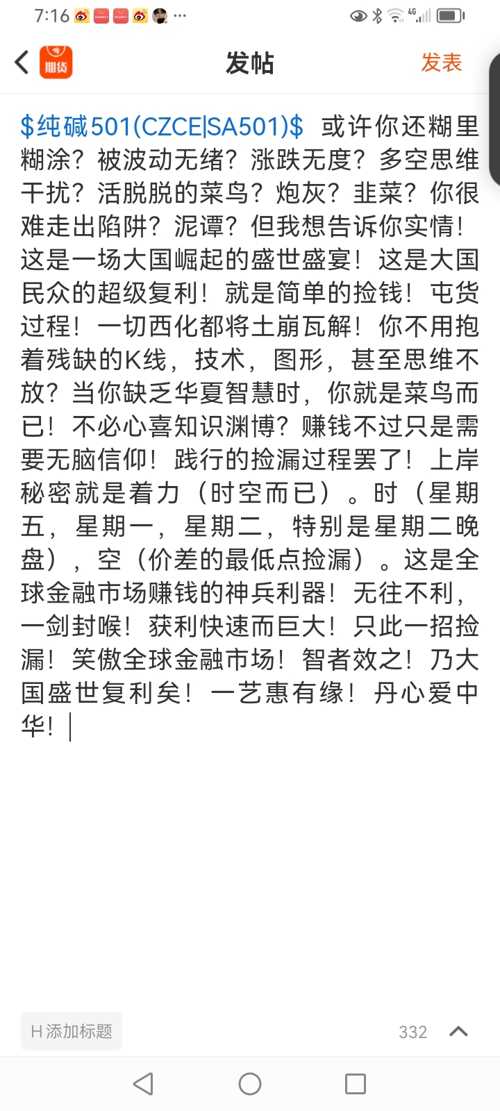 7:16 ··· 4G

期货

发帖

发表

\$纯碱501(CZCE|SA501)\$ 或许你还糊里糊涂？被波动无绪？涨跌无度？多空思维干扰？活脱脱的菜鸟？炮灰？韭菜？你很难走出陷阱？泥谭？但我想告诉你实情！这是一场大国崛起的盛世盛宴！这是大国民众的超级复利！就是简单的捡钱！屯货过程！一切西化都将土崩瓦解！你不用抱着残缺的K线，技术，图形，甚至思维不放？当你缺乏华夏智慧时，你就是菜鸟而已！不必心喜知识渊博？赚钱不过只是需要无脑信仰！践行的捡漏过程罢了！上岸秘密就是着力（时空而已）。时（星期五，星期一，星期二，特别是星期二晚盘），空（价差的最低点捡漏）。这是全球金融市场赚钱的神兵利器！无往不利，一剑封喉！获利快速而巨大！只此一招捡漏！笑傲全球金融市场！智者效之！乃大国盛世复利矣！一艺惠有缘！丹心爱中华！

H 添加标题

332